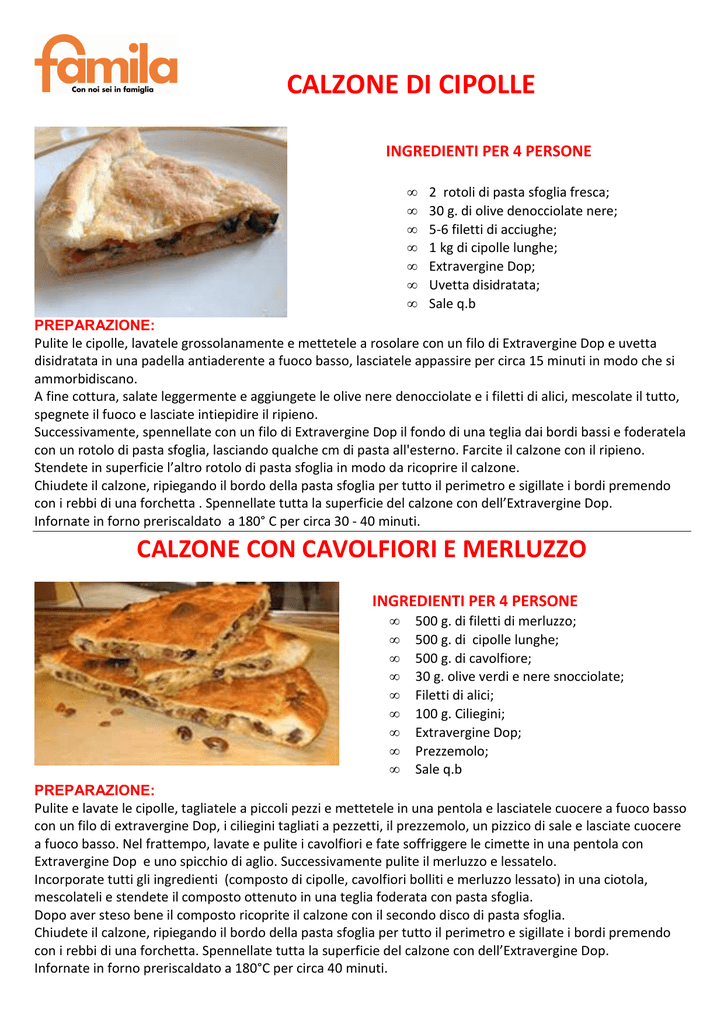 famila
Con noi sei in famiglia

CALZONE DI CIPOLLE

INGREDIENTI PER 4 PERSONE

∞ 2 rotoli di pasta sfoglia fresca;
∞ 30 g. di olive denocciolate nere;
∞ 5-6 filetti di acciughe;
∞ 1 kg di cipolle lunghe;
∞ Extravergine Dop;
∞ Uvetta disidratata;
∞ Sale q.b

PREPARAZIONE:
Pulite le cipolle, lavatele grossolanamente e mettetele a rosolare con un filo di Extravergine Dop e uvetta disidratata in una padella antiaderente a fuoco basso, lasciatele appassire per circa 15 minuti in modo che si ammorbidiscano.
A fine cottura, salate leggermente e aggiungete le olive nere denocciolate e i filetti di alici, mescolate il tutto, spegnete il fuoco e lasciate intiepidire il ripieno.
Successivamente, spennellate con un filo di Extravergine Dop il fondo di una teglia dai bordi bassi e foderatela con un rotolo di pasta sfoglia, lasciando qualche cm di pasta all'esterno. Farcite il calzone con il ripieno.
Stendete in superficie l'altro rotolo di pasta sfoglia in modo da ricoprire il calzone.
Chiudete il calzone, ripiegando il bordo della pasta sfoglia per tutto il perimetro e sigillate i bordi premendo con i rebbi di una forchetta . Spennellate tutta la superficie del calzone con dell'Extravergine Dop.
Infornate in forno preriscaldato a 180° C per circa 30 - 40 minuti.

CALZONE CON CAVOLFIORI E MERLUZZO

INGREDIENTI PER 4 PERSONE
∞ 500 g. di filetti di merluzzo;
∞ 500 g. di cipolle lunghe;
∞ 500 g. di cavolfiore;
∞ 30 g. olive verdi e nere snocciolate;
∞ Filetti di alici;
∞ 100 g. Ciliegini;
∞ Extravergine Dop;
∞ Prezzemolo;
∞ Sale q.b

PREPARAZIONE:
Pulite e lavate le cipolle, tagliatele a piccoli pezzi e mettetele in una pentola e lasciatele cuocere a fuoco basso con un filo di extravergine Dop, i ciliegini tagliati a pezzetti, il prezzemolo, un pizzico di sale e lasciate cuocere a fuoco basso. Nel frattempo, lavate e pulite i cavolfiori e fate soffriggere le cimette in una pentola con Extravergine Dop e uno spicchio di aglio. Successivamente pulite il merluzzo e lessatelo.
Incorporate tutti gli ingredienti (composto di cipolle, cavolfiori bolliti e merluzzo lessato) in una ciotola, mescolateli e stendete il composto ottenuto in una teglia foderata con pasta sfoglia.
Dopo aver steso bene il composto ricoprite il calzone con il secondo disco di pasta sfoglia.
Chiudete il calzone, ripiegando il bordo della pasta sfoglia per tutto il perimetro e sigillate i bordi premendo con i rebbi di una forchetta. Spennellate tutta la superficie del calzone con dell'Extravergine Dop.
Infornate in forno preriscaldato a 180°C per circa 40 minuti.